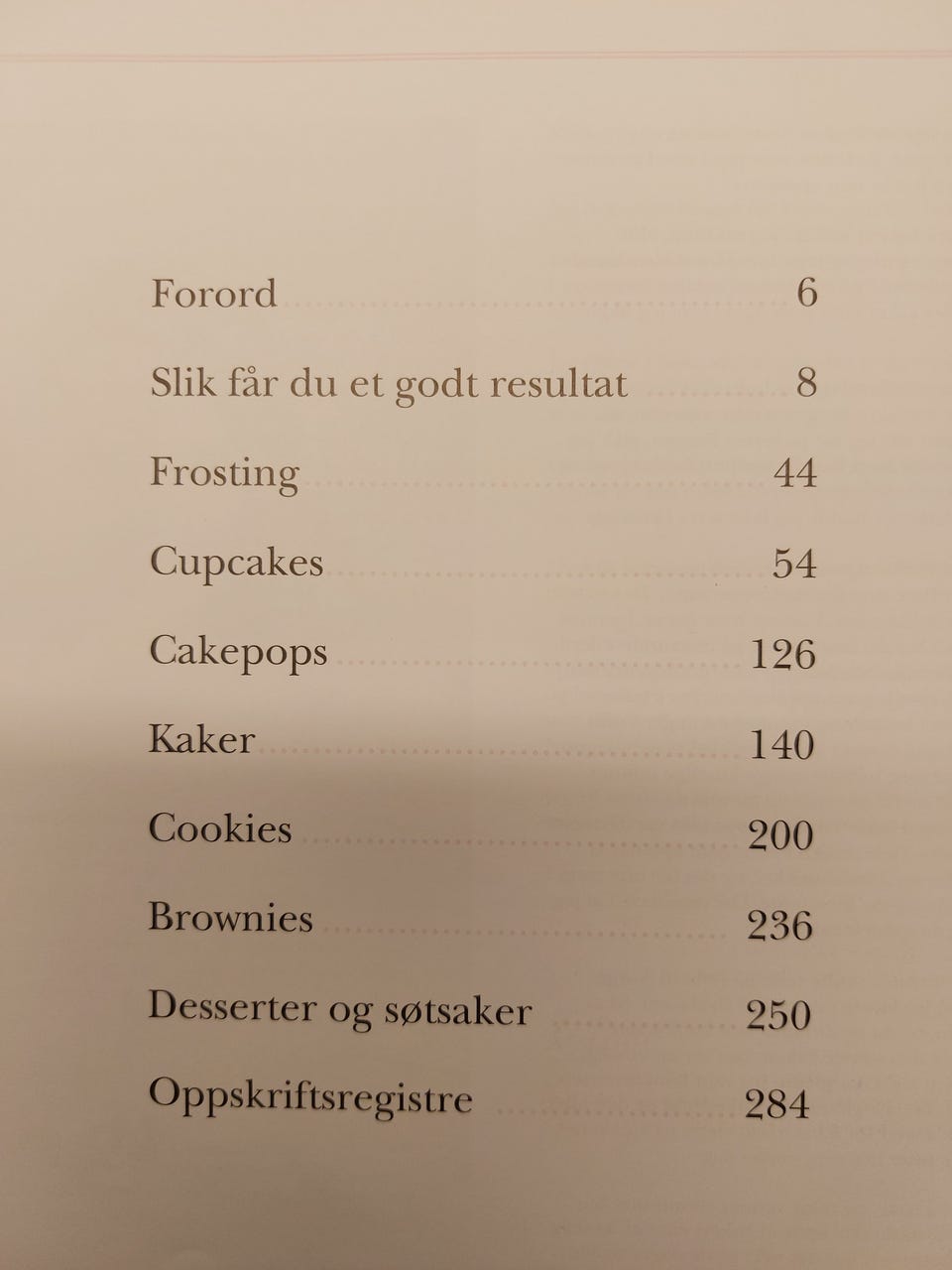 Forord 6

Slik får du et godt resultat 8

Frosting 44

Cupcakes 54

Cakepops 126

Kaker 140

Cookies 200

Brownies 236

Desserter og søtsaker 250

Oppskriftsregistre 284